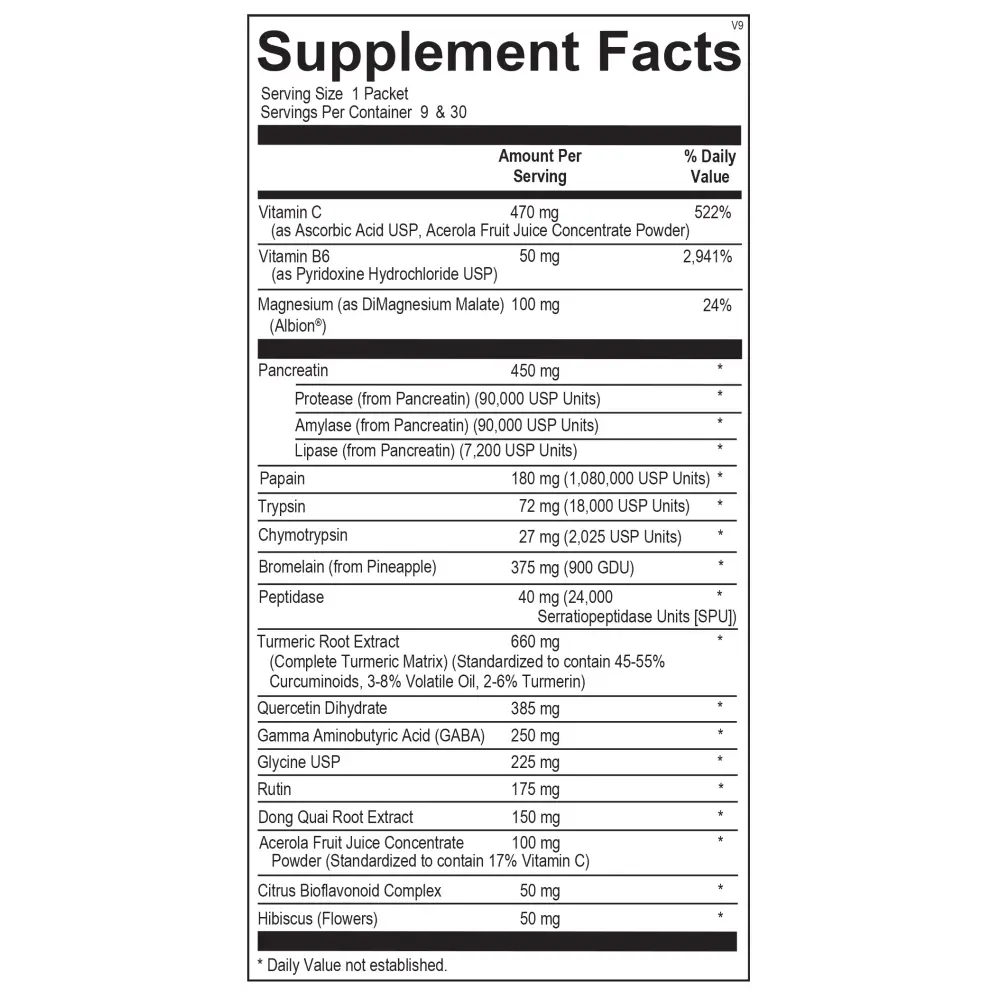 V9

Supplement Facts

Serving Size 1 Packet
Servings Per Container 9 & 30

| | Amount Per Serving | % Daily Value |
|---|---|---|
| Vitamin C (as Ascorbic Acid USP, Acerola Fruit Juice Concentrate Powder) | 470 mg | 522% |
| Vitamin B6 (as Pyridoxine Hydrochloride USP) | 50 mg | 2,941% |
| Magnesium (as DiMagnesium Malate) (Albion®) | 100 mg | 24% |
| Pancreatin | 450 mg | * |
| Protease (from Pancreatin) (90,000 USP Units) | | * |
| Amylase (from Pancreatin) (90,000 USP Units) | | * |
| Lipase (from Pancreatin) (7,200 USP Units) | | * |
| Papain | 180 mg (1,080,000 USP Units) | * |
| Trypsin | 72 mg (18,000 USP Units) | * |
| Chymotrypsin | 27 mg (2,025 USP Units) | * |
| Bromelain (from Pineapple) | 375 mg (900 GDU) | * |
| Peptidase | 40 mg (24,000 Serratiopeptidase Units [SPU]) | * |
| Turmeric Root Extract (Complete Turmeric Matrix) (Standardized to contain 45-55% Curcuminoids, 3-8% Volatile Oil, 2-6% Turmerin) | 660 mg | * |
| Quercetin Dihydrate | 385 mg | * |
| Gamma Aminobutyric Acid (GABA) | 250 mg | * |
| Glycine USP | 225 mg | * |
| Rutin | 175 mg | * |
| Dong Quai Root Extract | 150 mg | * |
| Acerola Fruit Juice Concentrate Powder (Standardized to contain 17% Vitamin C) | 100 mg | * |
| Citrus Bioflavonoid Complex | 50 mg | * |
| Hibiscus (Flowers) | 50 mg | * |

* Daily Value not established.